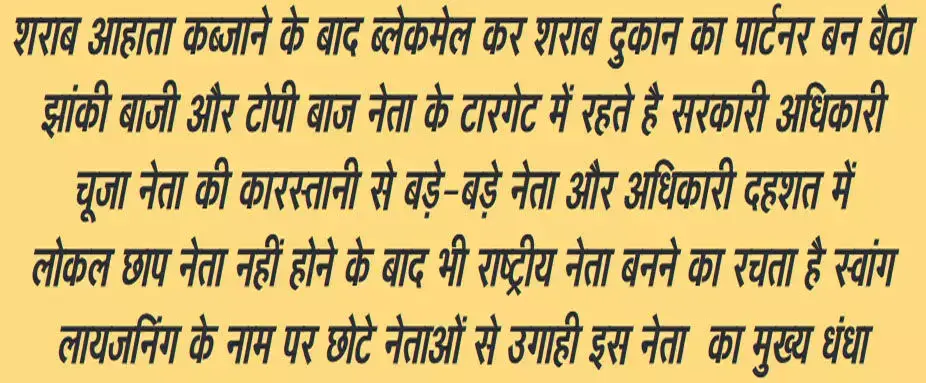 शराब आहाता कब्जाने के बाद ब्लेकमेल कर शराब दुकान का पार्टनर बन बैठा
झांकी बाजी और टोपी बाज नेता के टारगेट में रहते है सरकारी अधिकारी
चूजा नेता की कारस्तानी से बड़े-बड़े नेता और अधिकारी दहशत में
लोकल छाप नेता नहीं होने के बाद भी राष्ट्रीय नेता बनने का रचता है स्वांग
लायजनिंग के नाम पर छोटे नेताओं से उगाही इस नेता का मुख्य धंधा